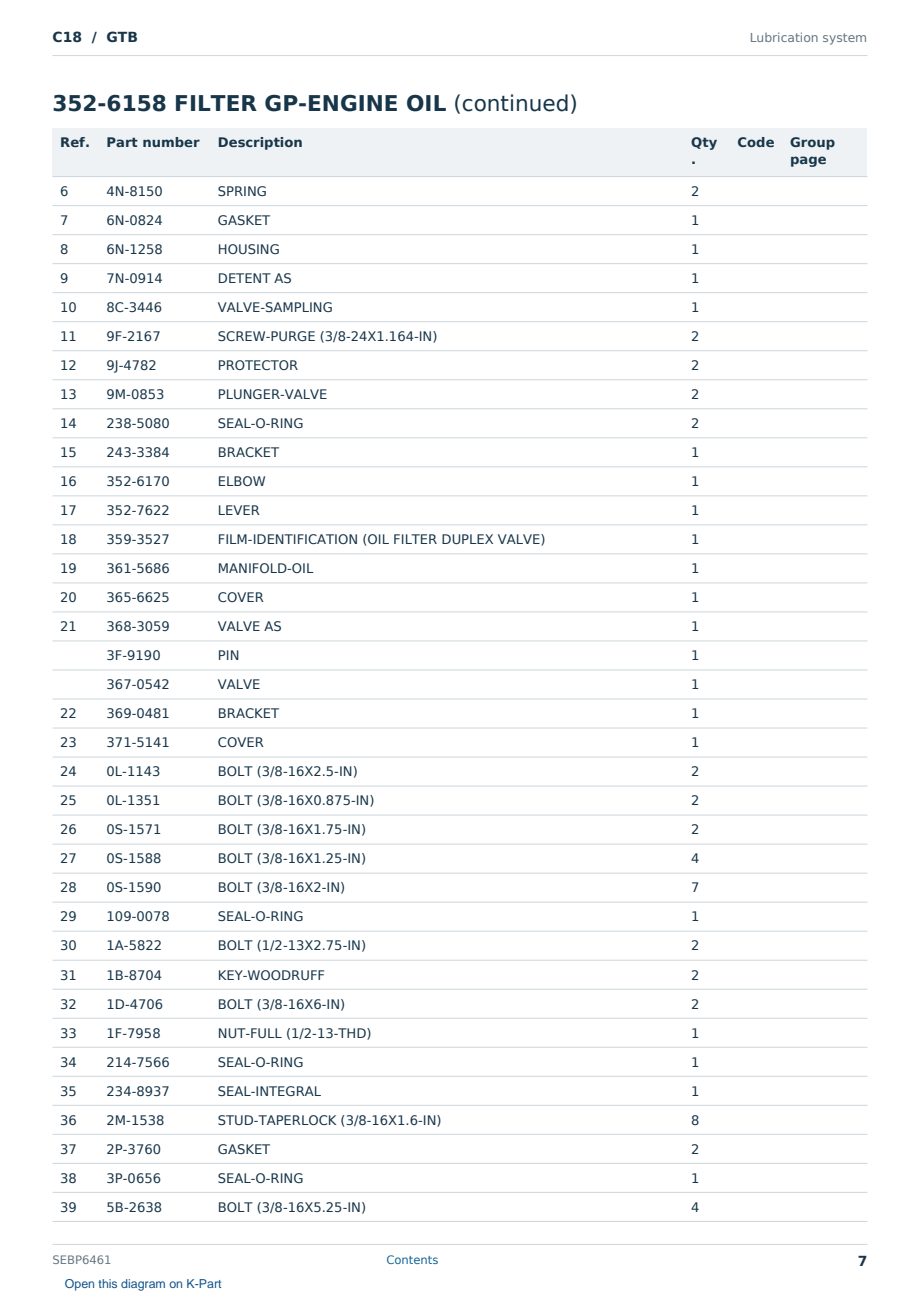 C18 / GTB

Lubrication system

352-6158 FILTER GP-ENGINE OIL (continued)

| Ref. | Part number | Description | Qty. | Code | Group page |
|---|---|---|---|---|---|
| 6 | 4N-8150 | SPRING | 2 | | |
| 7 | 6N-0824 | GASKET | 1 | | |
| 8 | 6N-1258 | HOUSING | 1 | | |
| 9 | 7N-0914 | DETENT AS | 1 | | |
| 10 | 8C-3446 | VALVE-SAMPLING | 1 | | |
| 11 | 9F-2167 | SCREW-PURGE (3/8-24X1.164-IN) | 2 | | |
| 12 | 9J-4782 | PROTECTOR | 2 | | |
| 13 | 9M-0853 | PLUNGER-VALVE | 2 | | |
| 14 | 238-5080 | SEAL-O-RING | 2 | | |
| 15 | 243-3384 | BRACKET | 1 | | |
| 16 | 352-6170 | ELBOW | 1 | | |
| 17 | 352-7622 | LEVER | 1 | | |
| 18 | 359-3527 | FILM-IDENTIFICATION (OIL FILTER DUPLEX VALVE) | 1 | | |
| 19 | 361-5686 | MANIFOLD-OIL | 1 | | |
| 20 | 365-6625 | COVER | 1 | | |
| 21 | 368-3059 | VALVE AS | 1 | | |
| | 3F-9190 | PIN | 1 | | |
| | 367-0542 | VALVE | 1 | | |
| 22 | 369-0481 | BRACKET | 1 | | |
| 23 | 371-5141 | COVER | 1 | | |
| 24 | 0L-1143 | BOLT (3/8-16X2.5-IN) | 2 | | |
| 25 | 0L-1351 | BOLT (3/8-16X0.875-IN) | 2 | | |
| 26 | 0S-1571 | BOLT (3/8-16X1.75-IN) | 2 | | |
| 27 | 0S-1588 | BOLT (3/8-16X1.25-IN) | 4 | | |
| 28 | 0S-1590 | BOLT (3/8-16X2-IN) | 7 | | |
| 29 | 109-0078 | SEAL-O-RING | 1 | | |
| 30 | 1A-5822 | BOLT (1/2-13X2.75-IN) | 2 | | |
| 31 | 1B-8704 | KEY-WOODRUFF | 2 | | |
| 32 | 1D-4706 | BOLT (3/8-16X6-IN) | 2 | | |
| 33 | 1F-7958 | NUT-FULL (1/2-13-THD) | 1 | | |
| 34 | 214-7566 | SEAL-O-RING | 1 | | |
| 35 | 234-8937 | SEAL-INTEGRAL | 1 | | |
| 36 | 2M-1538 | STUD-TAPERLOCK (3/8-16X1.6-IN) | 8 | | |
| 37 | 2P-3760 | GASKET | 2 | | |
| 38 | 3P-0656 | SEAL-O-RING | 1 | | |
| 39 | 5B-2638 | BOLT (3/8-16X5.25-IN) | 4 | | |

SEBP6461

Contents

7

Open this diagram on K-Part